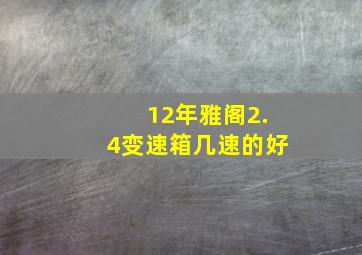 12年雅阁2.4变速箱几速的好